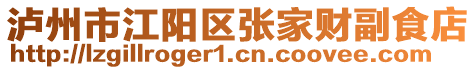 泸州市江阳区张家财副食店
http://lzgillroger1.cn.coovee.com